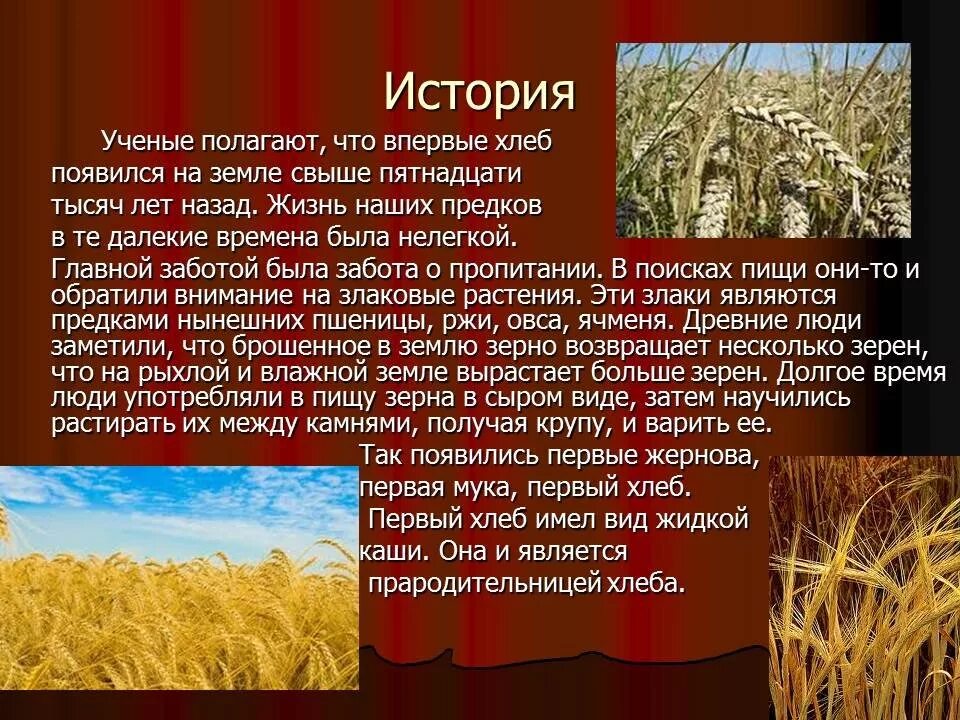 История

Ученые полагают, что впервые хлеб появился на земле свыше пятнадцати тысяч лет назад. Жизнь наших предков в те далекие времена была нелегкой. Главной заботой была забота о пропитании. В поисках пищи они-то и обратили внимание на злаковые растения. Эти злаки являются предками нынешних пшеницы, ржи, овса, ячменя. Древние люди заметили, что брошенное в землю зерно возвращает несколько зерен, что на рыхлой и влажной земле вырастает больше зерен. Долгое время люди употребляли в пищу зерна в сыром виде, затем научились растирать их между камнями, получая крупу, и варить ее.

Так появились первые жернова, первая мука, первый хлеб. Первый хлеб имел вид жидкой каши. Она и является прародительницей хлеба.